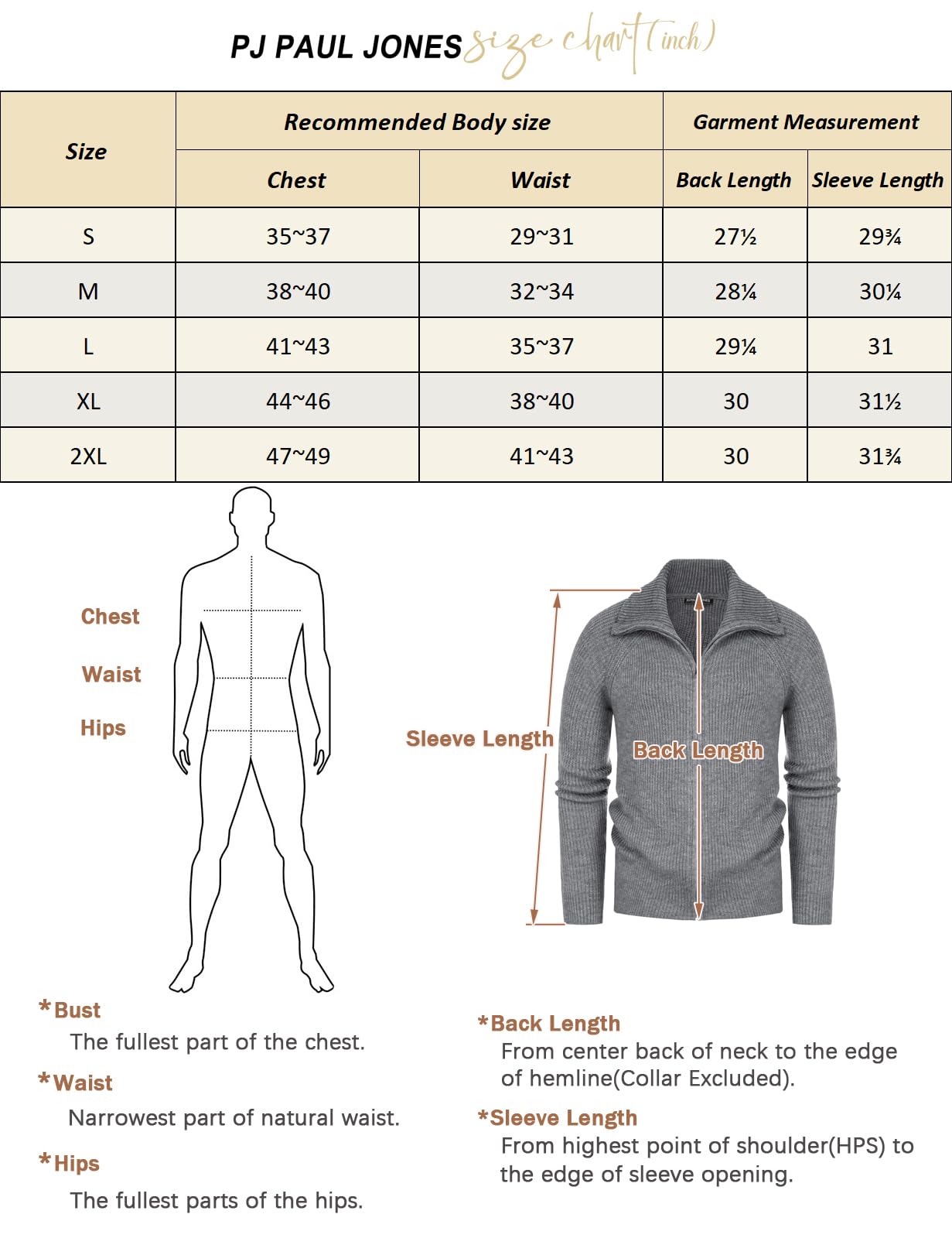 PJ PAUL JONES size chart (inch)

| Size | Recommended Body size | | Garment Measurement | |
|---|---|---|---|---|
| | Chest | Waist | Back Length | Sleeve Length |
| S | 35~37 | 29~31 | 27½ | 29¾ |
| M | 38~40 | 32~34 | 28¼ | 30¼ |
| L | 41~43 | 35~37 | 29¼ | 31 |
| XL | 44~46 | 38~40 | 30 | 31½ |
| 2XL | 47~49 | 41~43 | 30 | 31¾ |

Chest

Waist

Hips

Sleeve Length

Back Length

*Bust
The fullest part of the chest.

*Waist
Narrowest part of natural waist.

*Hips
The fullest parts of the hips.

*Back Length
From center back of neck to the edge of hemline(Collar Excluded).

*Sleeve Length
From highest point of shoulder(HPS) to the edge of sleeve opening.